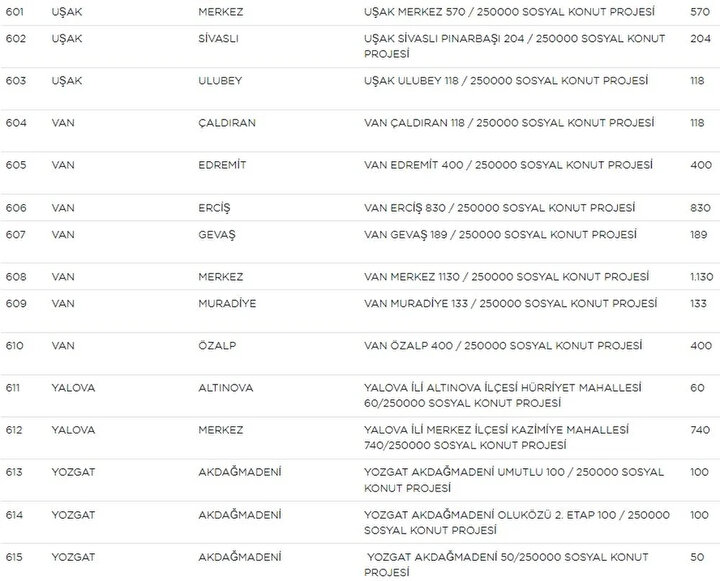 | 601 | UŞAK | MERKEZ | UŞAK MERKEZ 570 / 250000 SOSYAL KONUT PROJESİ | 570 |
|---|---|---|---|---|
| 602 | UŞAK | SİVASLI | UŞAK SİVASLI PINARBAŞI 204 / 250000 SOSYAL KONUT PROJESİ | 204 |
| 603 | UŞAK | ULUBEY | UŞAK ULUBEY 118 / 250000 SOSYAL KONUT PROJESİ | 118 |
| 604 | VAN | ÇALDIRAN | VAN ÇALDIRAN 118 / 250000 SOSYAL KONUT PROJESİ | 118 |
| 605 | VAN | EDREMİT | VAN EDREMİT 400 / 250000 SOSYAL KONUT PROJESİ | 400 |
| 606 | VAN | ERCİŞ | VAN ERCİŞ 830 / 250000 SOSYAL KONUT PROJESİ | 830 |
| 607 | VAN | GEVAŞ | VAN GEVAŞ 189 / 250000 SOSYAL KONUT PROJESİ | 189 |
| 608 | VAN | MERKEZ | VAN MERKEZ 1130 / 250000 SOSYAL KONUT PROJESİ | 1.130 |
| 609 | VAN | MURADİYE | VAN MURADİYE 133 / 250000 SOSYAL KONUT PROJESİ | 133 |
| 610 | VAN | ÖZALP | VAN ÖZALP 400 / 250000 SOSYAL KONUT PROJESİ | 400 |
| 611 | YALOVA | ALTINOVA | YALOVA İLİ ALTINOVA İLÇESİ HÜRRİYET MAHALLESİ 60/250000 SOSYAL KONUT PROJESİ | 60 |
| 612 | YALOVA | MERKEZ | YALOVA İLİ MERKEZ İLÇESİ KAZİMİYE MAHALLESİ 740/250000 SOSYAL KONUT PROJESİ | 740 |
| 613 | YOZGAT | AKDAĞMADENİ | YOZGAT AKDAĞMADENİ UMUTLU 100 / 250000 SOSYAL KONUT PROJESİ | 100 |
| 614 | YOZGAT | AKDAĞMADENİ | YOZGAT AKDAĞMADENİ OLUKÖZÜ 2. ETAP 100 / 250000 SOSYAL KONUT PROJESİ | 100 |
| 615 | YOZGAT | AKDAĞMADENİ | YOZGAT AKDAĞMADENİ 50/250000 SOSYAL KONUT PROJESİ | 50 |